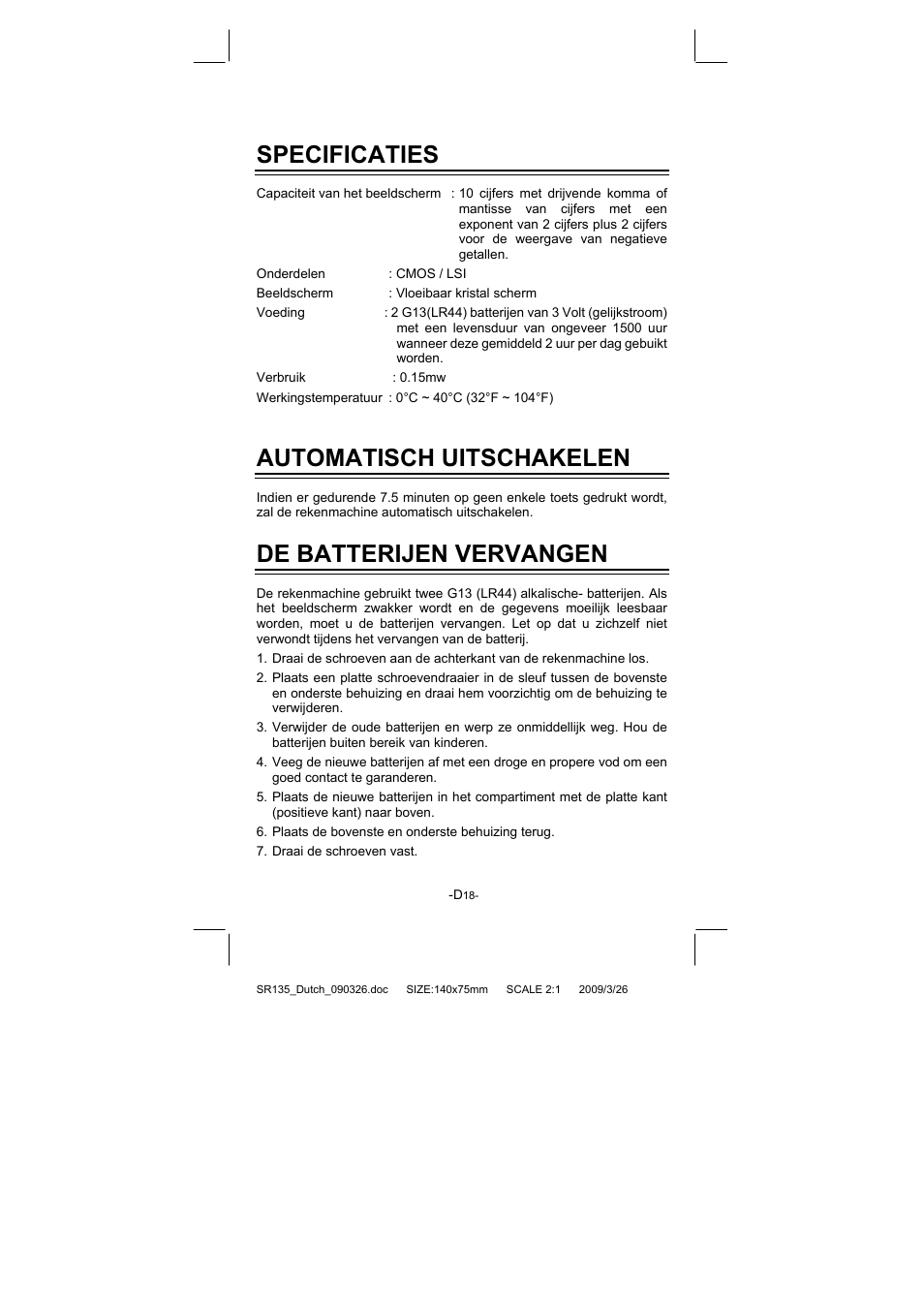 SPECIFICATIES

Capaciteit van het beeldscherm : 10 cijfers met drijvende komma of mantisse van cijfers met een exponent van 2 cijfers plus 2 cijfers voor de weergave van negatieve getallen.

Onderdelen : CMOS / LSI

Beeldscherm : Vloeibaar kristal scherm

Voeding : 2 G13(LR44) batterijen van 3 Volt (gelijkstroom) met een levensduur van ongeveer 1500 uur wanneer deze gemiddeld 2 uur per dag gebuikt worden.

Verbruik : 0.15mw

Werkingstemperatuur : 0°C ~ 40°C (32°F ~ 104°F)

AUTOMATISCH UITSCHAKELEN

Indien er gedurende 7.5 minuten op geen enkele toets gedrukt wordt, zal de rekenmachine automatisch uitschakelen.

DE BATTERIJEN VERVANGEN

De rekenmachine gebruikt twee G13 (LR44) alkalische- batterijen. Als het beeldscherm zwakker wordt en de gegevens moeilijk leesbaar worden, moet u de batterijen vervangen. Let op dat u zichzelf niet verwondt tijdens het vervangen van de batterij.

1. Draai de schroeven aan de achterkant van de rekenmachine los.
2. Plaats een platte schroevendraaier in de sleuf tussen de bovenste en onderste behuizing en draai hem voorzichtig om de behuizing te verwijderen.
3. Verwijder de oude batterijen en werp ze onmiddellijk weg. Hou de batterijen buiten bereik van kinderen.
4. Veeg de nieuwe batterijen af met een droge en propere vod om een goed contact te garanderen.
5. Plaats de nieuwe batterijen in het compartiment met de platte kant (positieve kant) naar boven.
6. Plaats de bovenste en onderste behuizing terug.
7. Draai de schroeven vast.

-D18-

SR135_Dutch_090326.doc SIZE:140x75mm SCALE 2:1 2009/3/26